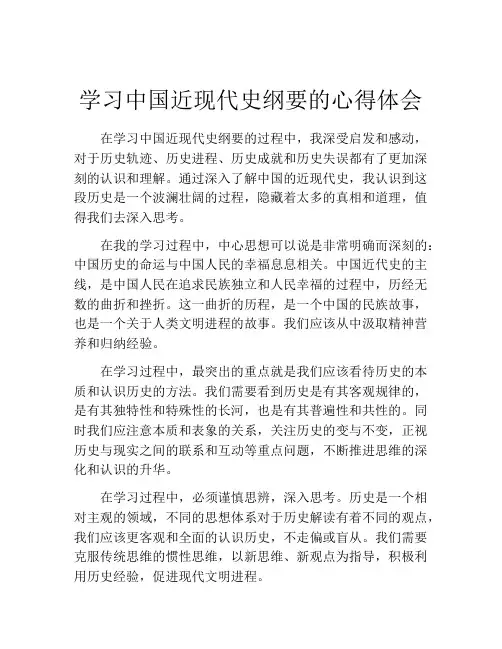 学习中国近现代史纲要的心得体会

在学习中国近现代史纲要的过程中，我深受启发和感动，对于历史轨迹、历史进程、历史成就和历史失误都有了更加深刻的认识和理解。通过深入了解中国的近现代史，我认识到这段历史是一个波澜壮阔的过程，隐藏着太多的真相和道理，值得我们去深入思考。

在我的学习过程中，中心思想可以说是非常明确而深刻的：中国历史的命运与中国人民的幸福息息相关。中国近代史的主线，是中国人民在追求民族独立和人民幸福的过程中，历经无数的曲折和挫折。这一曲折的历程，是一个中国的民族故事，也是一个关于人类文明进程的故事。我们应该从中汲取精神营养和归纳经验。

在学习过程中，最突出的重点就是我们应该看待历史的本质和认识历史的方法。我们需要看到历史是有其客观规律的，是有其独特性和特殊性的长河，也是有其普遍性和共性的。同时我们应注意本质和表象的关系，关注历史的变与不变，正视历史与现实之间的联系和互动等重点问题，不断推进思维的深化和认识的升华。

在学习过程中，必须谨慎思辨，深入思考。历史是一个相对主观的领域，不同的思想体系对于历史解读有着不同的观点，我们应该更客观和全面的认识历史，不走偏或盲从。我们需要克服传统思维的惯性思维，以新思维、新观点为指导，积极利用历史经验，促进现代文明进程。